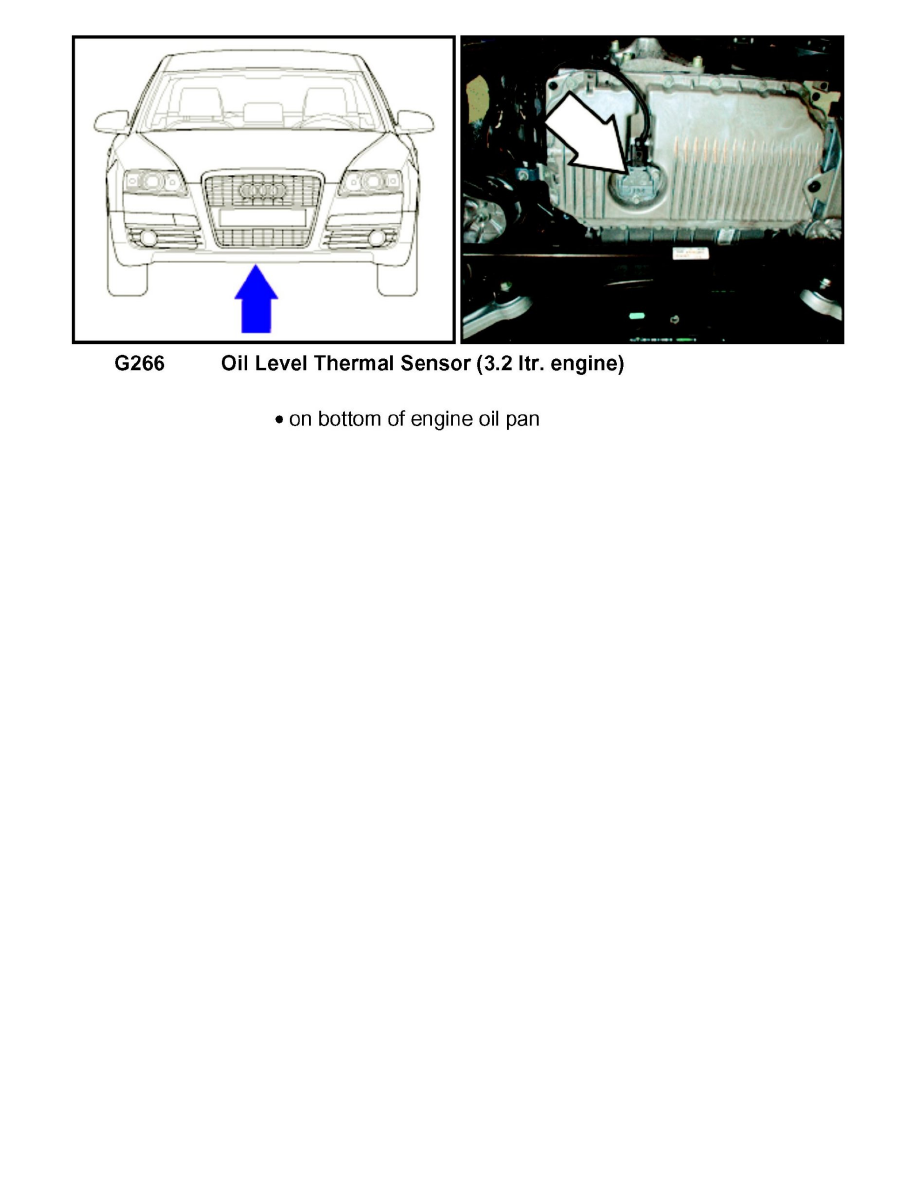 G266 Oil Level Thermal Sensor (3.2 ltr. engine)

• on bottom of engine oil pan